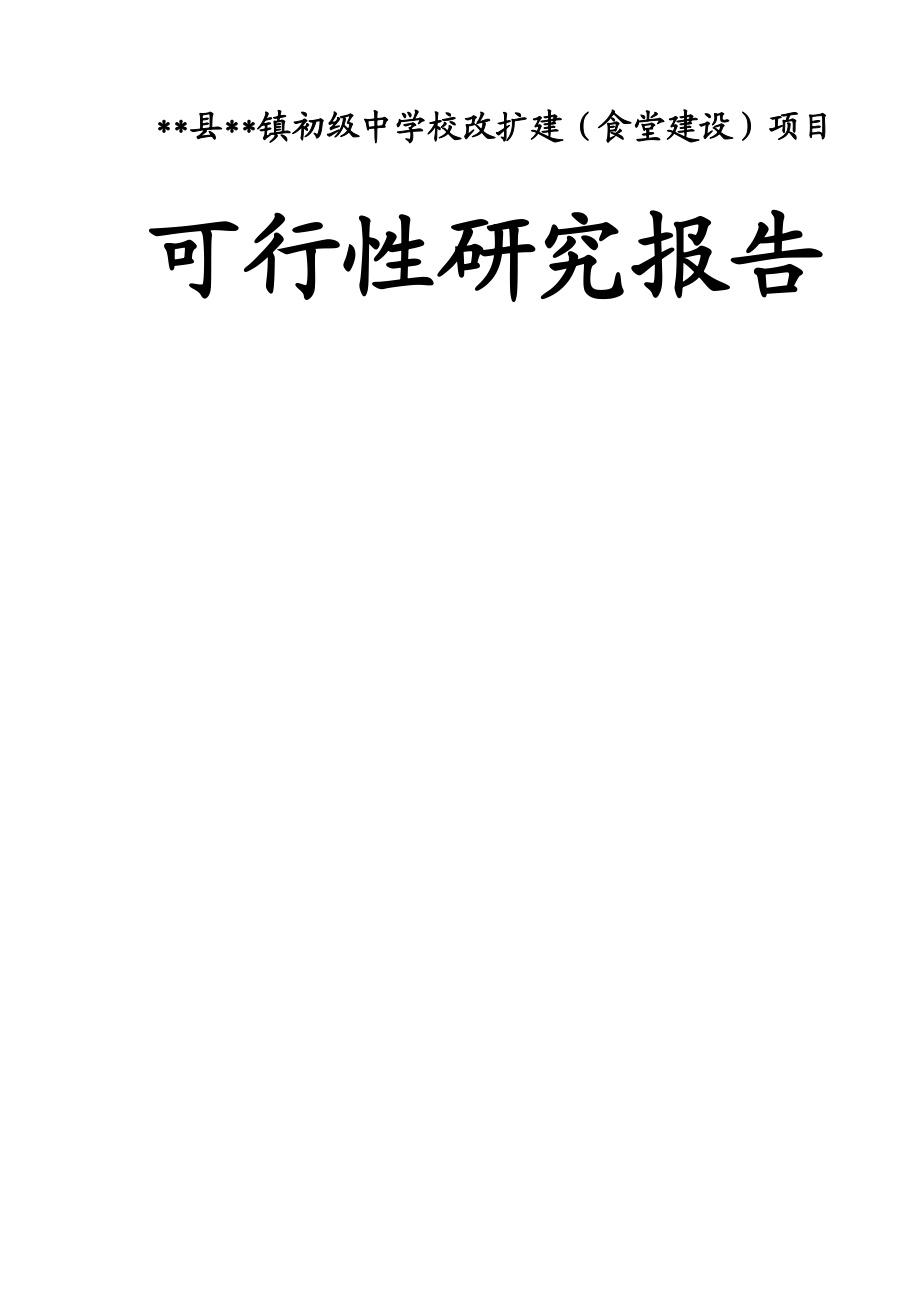 **县**镇初级中学校改扩建（食堂建设）项目

可行性研究报告